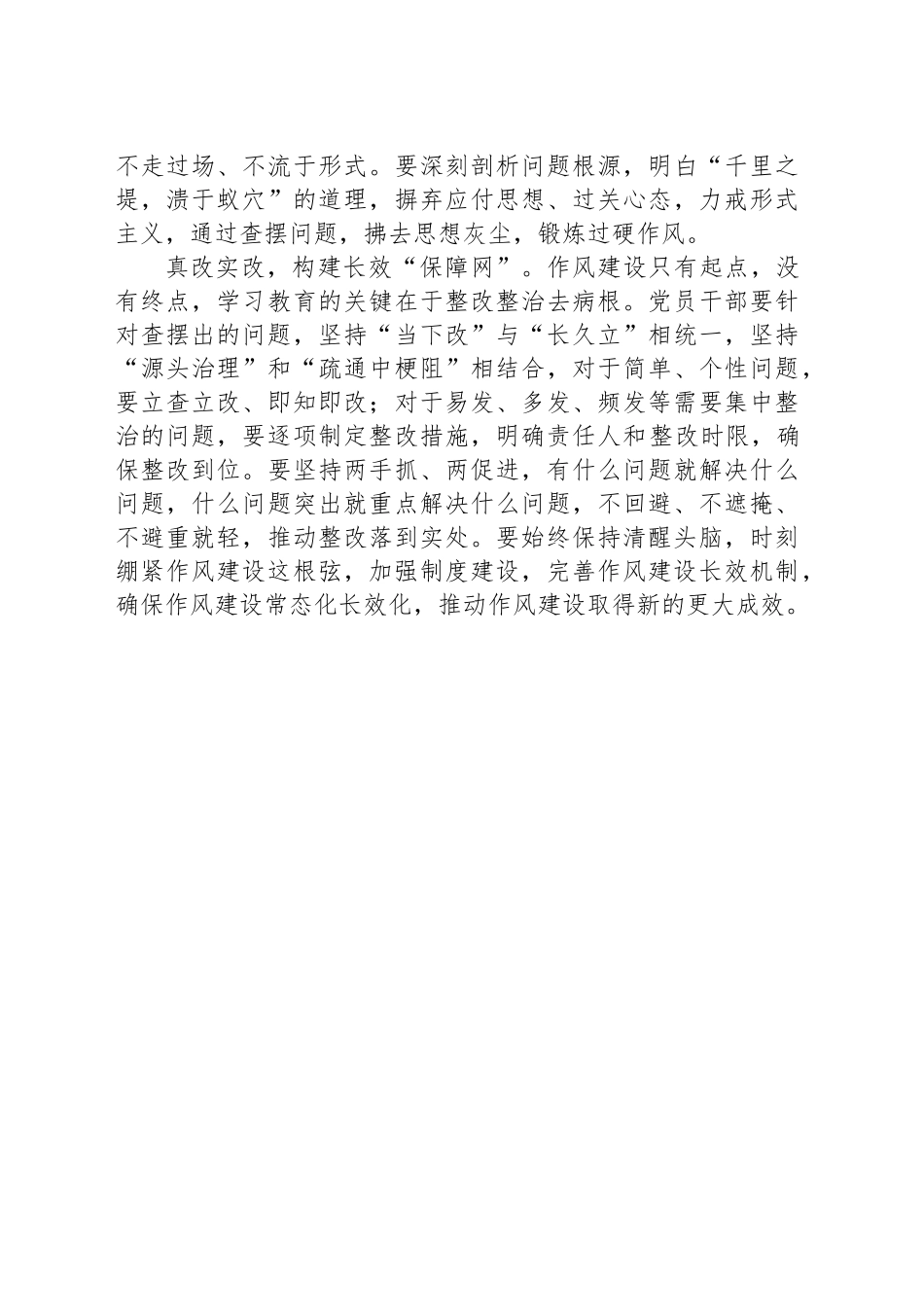 不走过场、不流于形式。要深刻剖析问题根源，明白“千里之堤，溃于蚁穴”的道理，摒弃应付思想、过关心态，力戒形式主义，通过查摆问题，拂去思想灰尘，锻炼过硬作风。

真改实改，构建长效“保障网”。作风建设只有起点，没有终点，学习教育的关键在于整改整治去病根。党员干部要针对查摆出的问题，坚持“当下改”与“长久立”相统一，坚持“源头治理”和“疏通中梗阻”相结合，对于简单、个性问题，要立查立改、即知即改；对于易发、多发、频发等需要集中整治的问题，要逐项制定整改措施，明确责任人和整改时限，确保整改到位。要坚持两手抓、两促进，有什么问题就解决什么问题，什么问题突出就重点解决什么问题，不回避、不遮掩、不避重就轻，推动整改落到实处。要始终保持清醒头脑，时刻绷紧作风建设这根弦，加强制度建设，完善作风建设长效机制，确保作风建设常态化长效化，推动作风建设取得新的更大成效。